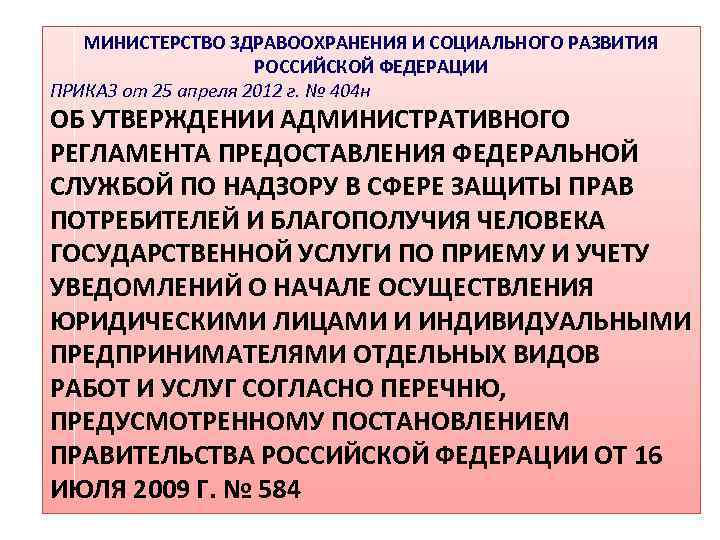 МИНИСТЕРСТВО ЗДРАВООХРАНЕНИЯ И СОЦИАЛЬНОГО РАЗВИТИЯ РОССИЙСКОЙ ФЕДЕРАЦИИ

ПРИКАЗ от 25 апреля 2012 г. № 404н

ОБ УТВЕРЖДЕНИИ АДМИНИСТРАТИВНОГО РЕГЛАМЕНТА ПРЕДОСТАВЛЕНИЯ ФЕДЕРАЛЬНОЙ СЛУЖБОЙ ПО НАДЗОРУ В СФЕРЕ ЗАЩИТЫ ПРАВ ПОТРЕБИТЕЛЕЙ И БЛАГОПОЛУЧИЯ ЧЕЛОВЕКА ГОСУДАРСТВЕННОЙ УСЛУГИ ПО ПРИЕМУ И УЧЕТУ УВЕДОМЛЕНИЙ О НАЧАЛЕ ОСУЩЕСТВЛЕНИЯ ЮРИДИЧЕСКИМИ ЛИЦАМИ И ИНДИВИДУАЛЬНЫМИ ПРЕДПРИНИМАТЕЛЯМИ ОТДЕЛЬНЫХ ВИДОВ РАБОТ И УСЛУГ СОГЛАСНО ПЕРЕЧНЮ, ПРЕДУСМОТРЕННОМУ ПОСТАНОВЛЕНИЕМ ПРАВИТЕЛЬСТВА РОССИЙСКОЙ ФЕДЕРАЦИИ ОТ 16 ИЮЛЯ 2009 Г. № 584